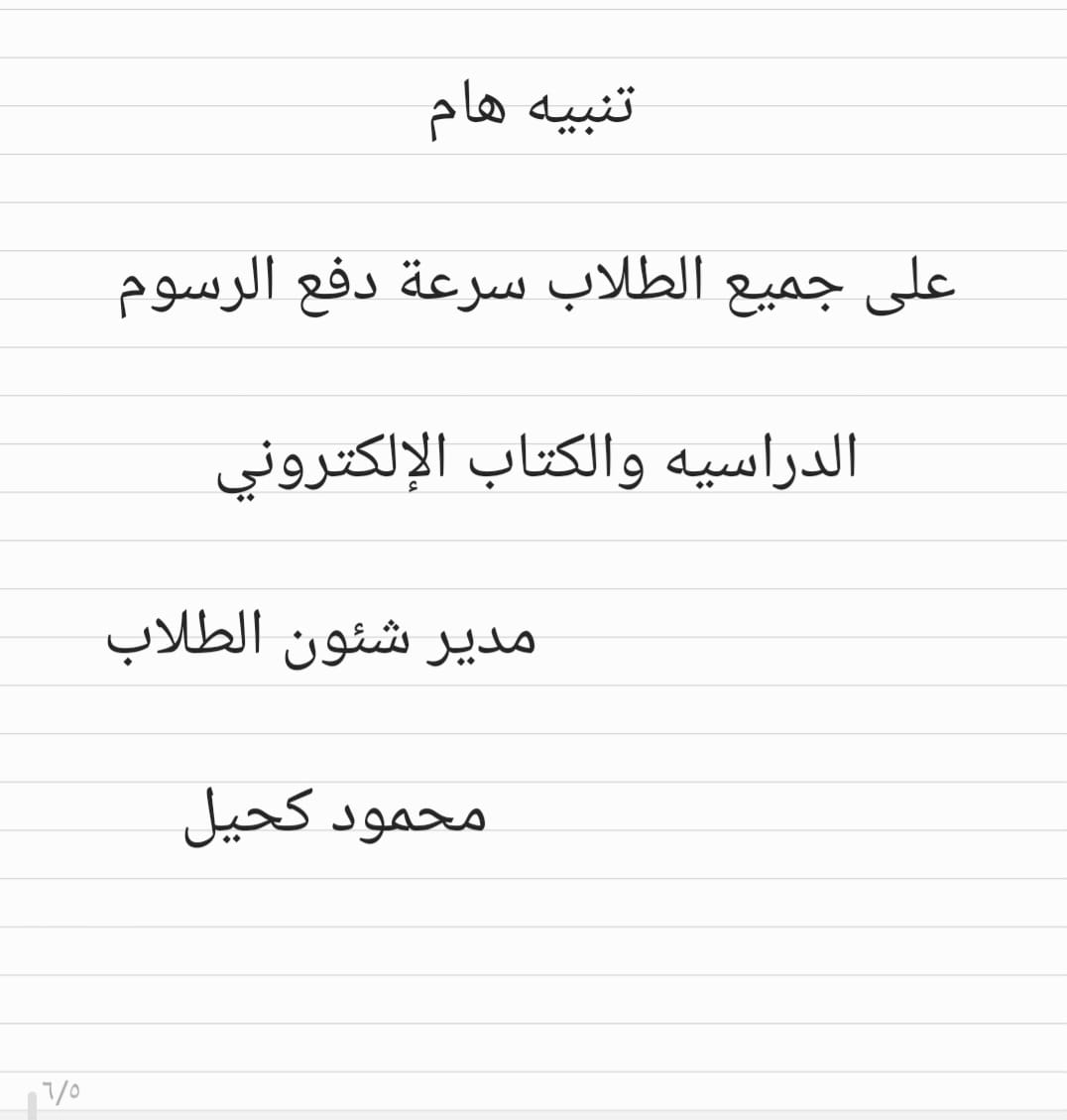 تنبيه هام

على جميع الطلاب سرعة دفع الرسوم

الدراسيه والكتاب الإلكتروني

مدير شئون الطلاب

محمود كحيل

٦/٥